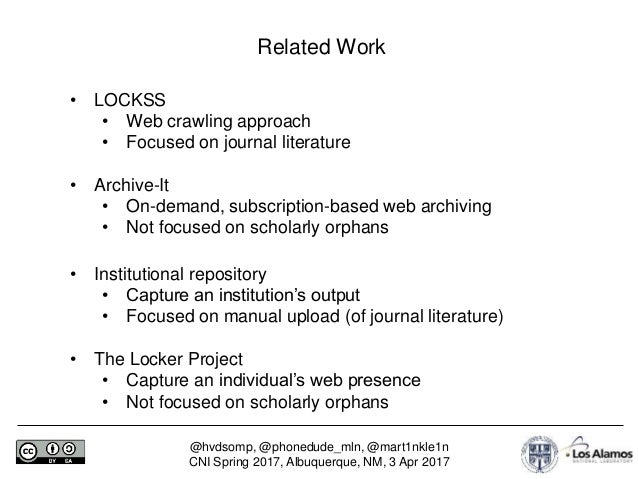 Related Work

• LOCKSS
  • Web crawling approach
  • Focused on journal literature

• Archive-It
  • On-demand, subscription-based web archiving
  • Not focused on scholarly orphans

• Institutional repository
  • Capture an institution's output
  • Focused on manual upload (of journal literature)

• The Locker Project
  • Capture an individual's web presence
  • Not focused on scholarly orphans

cc BY SA

@hvdsomp, @phonedude_mln, @mart1nkle1n
CNI Spring 2017, Albuquerque, NM, 3 Apr 2017

Los Alamos NATIONAL LABORATORY